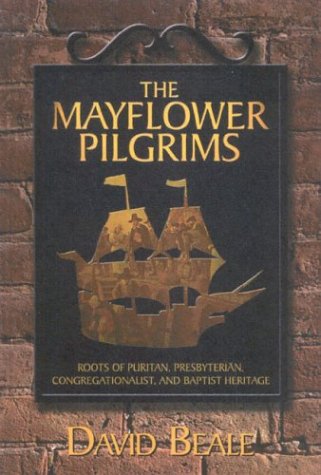 THE MAYFLOWER PILGRIMS

ROOTS OF PURITAN, PRESBYTERIAN, CONGREGATIONALIST, AND BAPTIST HERITAGE

DAVID BEALE